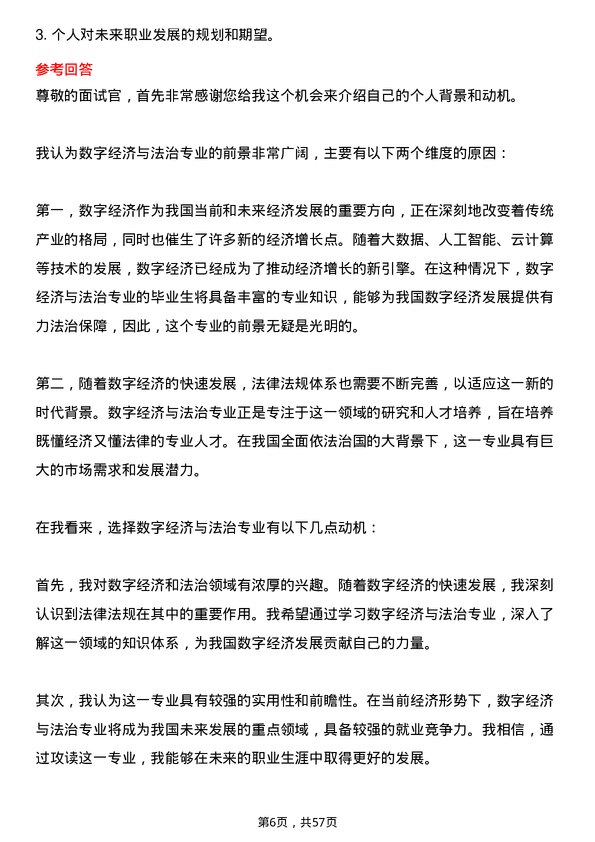 3. 个人对未来职业发展的规划和期望。

参考回答

尊敬的面试官，首先非常感谢您给我这个机会来介绍自己的个人背景和动机。

我认为数字经济与法治专业的前景非常广阔，主要有以下两个维度的原因：

第一，数字经济作为我国当前和未来经济发展的重要方向，正在深刻地改变着传统产业的格局，同时也催生了许多新的经济增长点。随着大数据、人工智能、云计算等技术的发展，数字经济已经成为了推动经济增长的新引擎。在这种情况下，数字经济与法治专业的毕业生将具备丰富的专业知识，能够为我国数字经济发展提供有力法治保障，因此，这个专业的前景无疑是光明的。

第二，随着数字经济的快速发展，法律法规体系也需要不断完善，以适应这一新的时代背景。数字经济与法治专业正是专注于这一领域的研究和人才培养，旨在培养既懂经济又懂法律的专业人才。在我国全面依法治国的大背景下，这一专业具有巨大的市场需求和发展潜力。

在我看来，选择数字经济与法治专业有以下几点动机：

首先，我对数字经济和法治领域有浓厚的兴趣。随着数字经济的快速发展，我深刻认识到法律法规在其中的重要作用。我希望通过学习数字经济与法治专业，深入了解这一领域的知识体系，为我国数字经济发展贡献自己的力量。

其次，我认为这一专业具有较强的实用性和前瞻性。在当前经济形势下，数字经济与法治专业将成为我国未来发展的重点领域，具备较强的就业竞争力。我相信，通过攻读这一专业，我能够在未来的职业生涯中取得更好的发展。

第6页，共57页